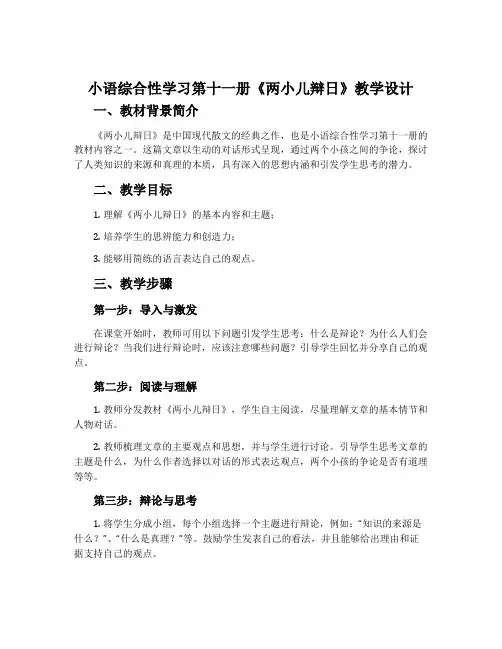 小语综合性学习第十一册《两小儿辩日》教学设计

一、教材背景简介

《两小儿辩日》是中国现代散文的经典之作，也是小语综合性学习第十一册的教材内容之一。这篇文章以生动的对话形式呈现，通过两个小孩之间的争论，探讨了人类知识的来源和真理的本质，具有深入的思想内涵和引发学生思考的潜力。

二、教学目标

1. 理解《两小儿辩日》的基本内容和主题；

2. 培养学生的思辨能力和创造力；

3. 能够用简练的语言表达自己的观点。

三、教学步骤

第一步：导入与激发

在课堂开始时，教师可用以下问题引发学生思考：什么是辩论？为什么人们会进行辩论？当我们进行辩论时，应该注意哪些问题？引导学生回忆并分享自己的观点。

第二步：阅读与理解

1. 教师分发教材《两小儿辩日》，学生自主阅读，尽量理解文章的基本情节和人物对话。

2. 教师梳理文章的主要观点和思想，并与学生进行讨论。引导学生思考文章的主题是什么，为什么作者选择以对话的形式表达观点，两个小孩的争论是否有道理等等。

第三步：辩论与思考

1. 将学生分成小组，每个小组选择一个主题进行辩论，例如："知识的来源是什么？"、"什么是真理？"等。鼓励学生发表自己的看法，并且能够给出理由和证据支持自己的观点。